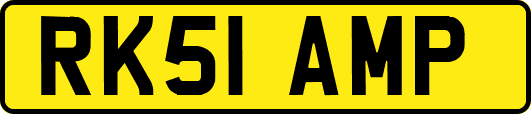 RK51 AMP